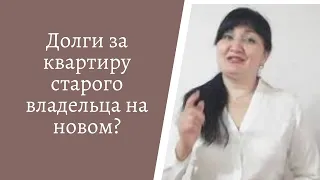 Долги за квартиру старого владельца на новом?